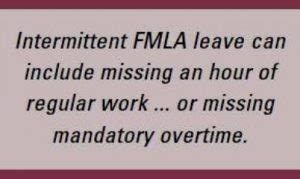 Intermittent FMLA leave can include missing an hour of regular work ... or missing mandatory overtime.